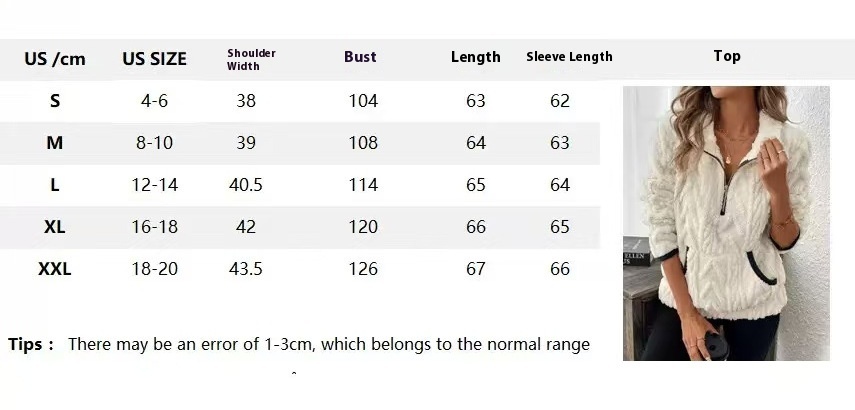 | US /cm | US SIZE | Shoulder Width | Bust | Length | Sleeve Length | Top |
|---|---|---|---|---|---|---|
| S | 4-6 | 38 | 104 | 63 | 62 | |
| M | 8-10 | 39 | 108 | 64 | 63 | |
| L | 12-14 | 40.5 | 114 | 65 | 64 | |
| XL | 16-18 | 42 | 120 | 66 | 65 | |
| XXL | 18-20 | 43.5 | 126 | 67 | 66 | |

Tips : There may be an error of 1-3cm, which belongs to the normal range